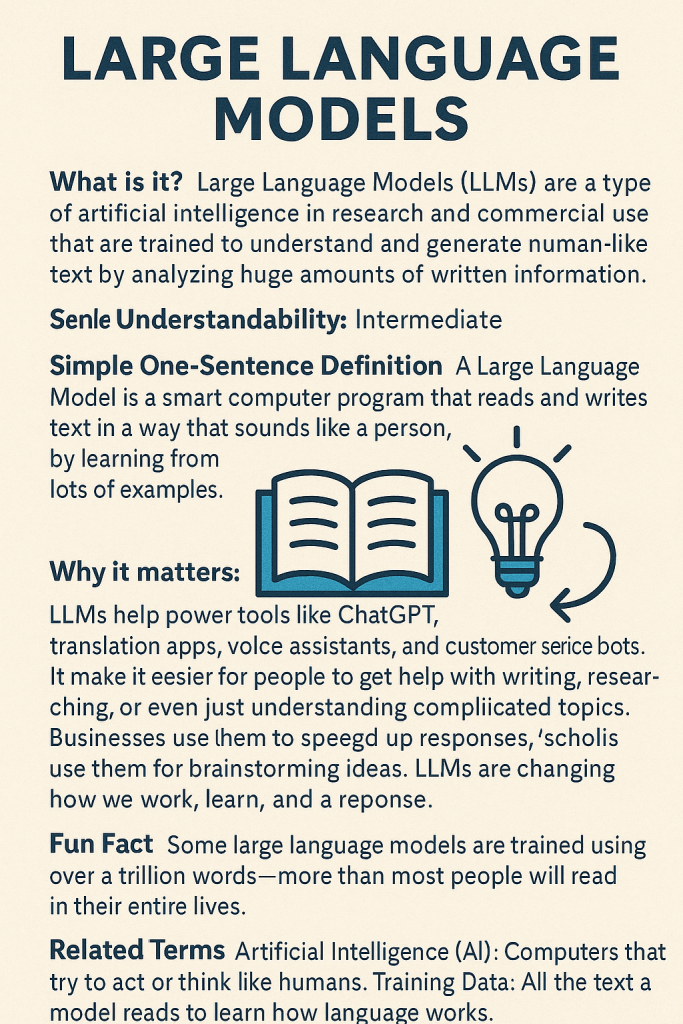 LARGE LANGUAGE MODELS

What is it? Large Language Models (LLMs) are a type of artificial intelligence in research and commercial use that are trained to understand and generate numan-like text by analyzing huge amounts of written information.

Senle Understandability: Intermediate

Simple One-Sentence Definition A Large Language Model is a smart computer program that reads and writes text in a way that sounds like a person, by learning from lots of examples.

Why it matters:

LLMs help power tools like ChatGPT, translation apps, volce assistants, and customer serice bots. It make it eesier for people to get help with writing, researching, or even just understanding compliicated topics. Businesses use lhem to speegd up responses, 'scholis use them for brainstorming ideas. LLMs are changing how we work, learn, and a reponse.

Fun Fact Some large language models are trained using over a trillion words—more than most people will read in their entire lives.

Related Terms Artificial Intelligence (AI): Computers that try to act or think like humans. Training Data: All the text a model reads to learn how language works.